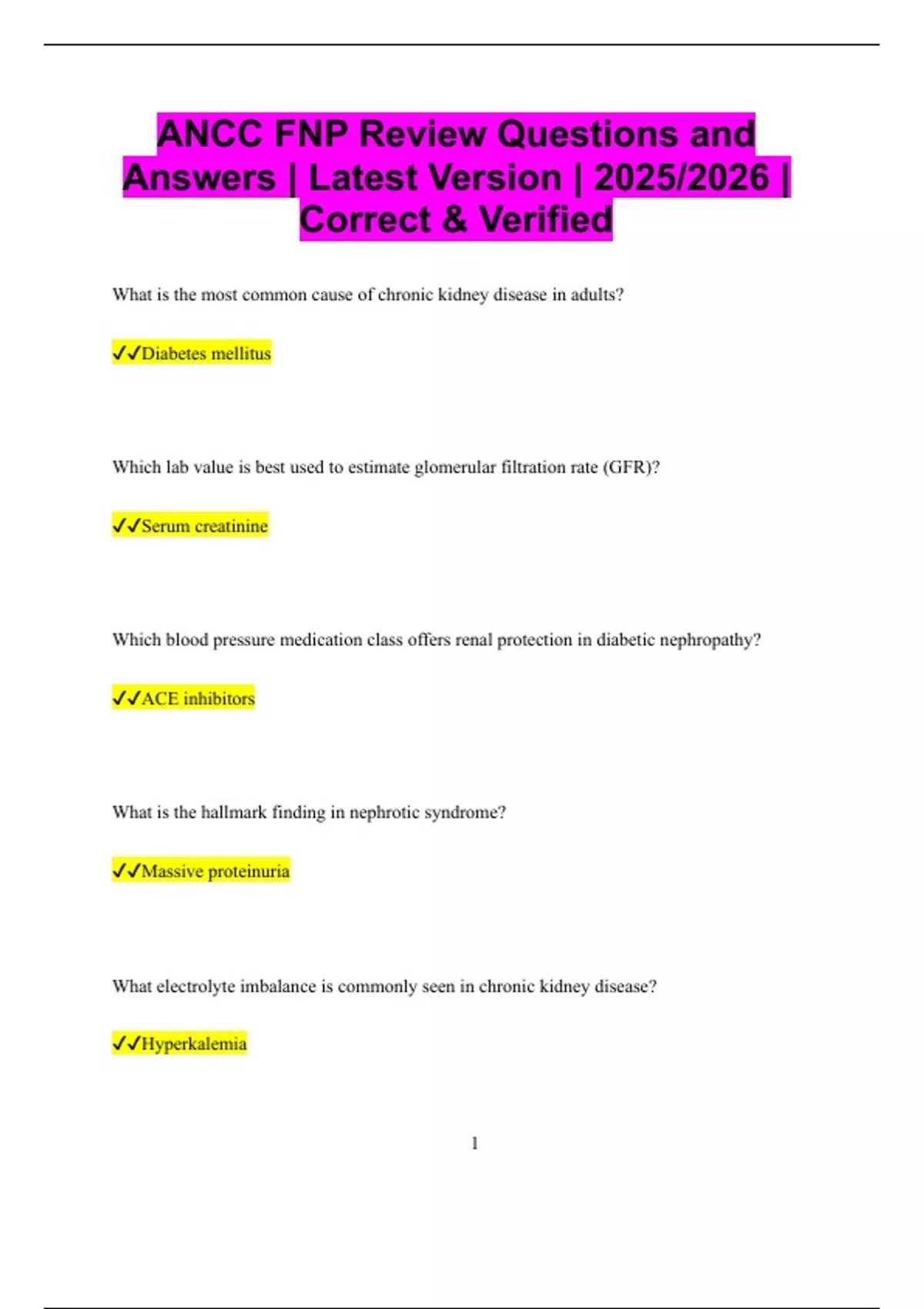 ANCC FNP Review Questions and Answers | Latest Version | 2025/2026 | Correct & Verified

What is the most common cause of chronic kidney disease in adults?

✓✓Diabetes mellitus

Which lab value is best used to estimate glomerular filtration rate (GFR)?

✓✓Serum creatinine

Which blood pressure medication class offers renal protection in diabetic nephropathy?

✓✓ACE inhibitors

What is the hallmark finding in nephrotic syndrome?

✓✓Massive proteinuria

What electrolyte imbalance is commonly seen in chronic kidney disease?

✓✓Hyperkalemia

1